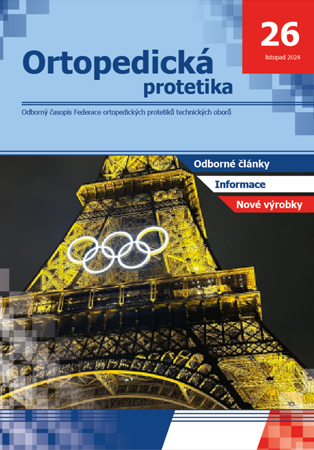 26
listopad 2024

Ortopedická
protetika

Odborný časopis Federace ortopedických protetiků technických oborů

Odborné články
Informace
Nové výrobky